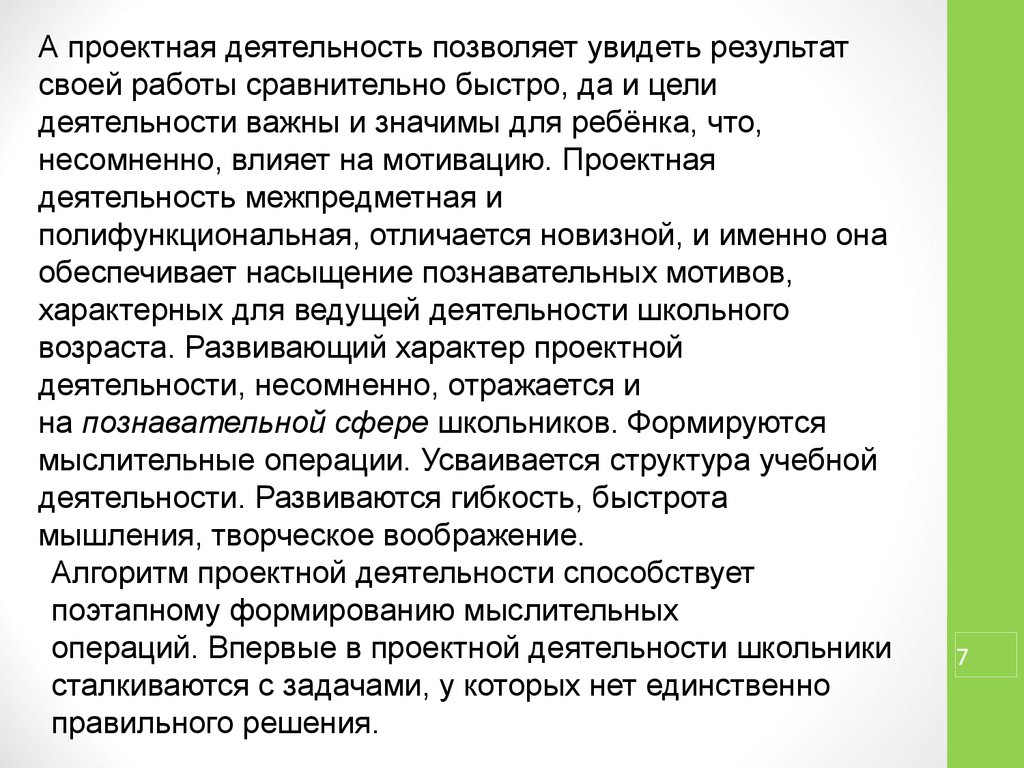 А проектная деятельность позволяет увидеть результат своей работы сравнительно быстро, да и цели деятельности важны и значимы для ребёнка, что, несомненно, влияет на мотивацию. Проектная деятельность межпредметная и полифункциональная, отличается новизной, и именно она обеспечивает насыщение познавательных мотивов, характерных для ведущей деятельности школьного возраста. Развивающий характер проектной деятельности, несомненно, отражается и на познавательной сфере школьников. Формируются мыслительные операции. Усваивается структура учебной деятельности. Развиваются гибкость, быстрота мышления, творческое воображение.

Алгоритм проектной деятельности способствует поэтапному формированию мыслительных операций. Впервые в проектной деятельности школьники сталкиваются с задачами, у которых нет единственно правильного решения.

7